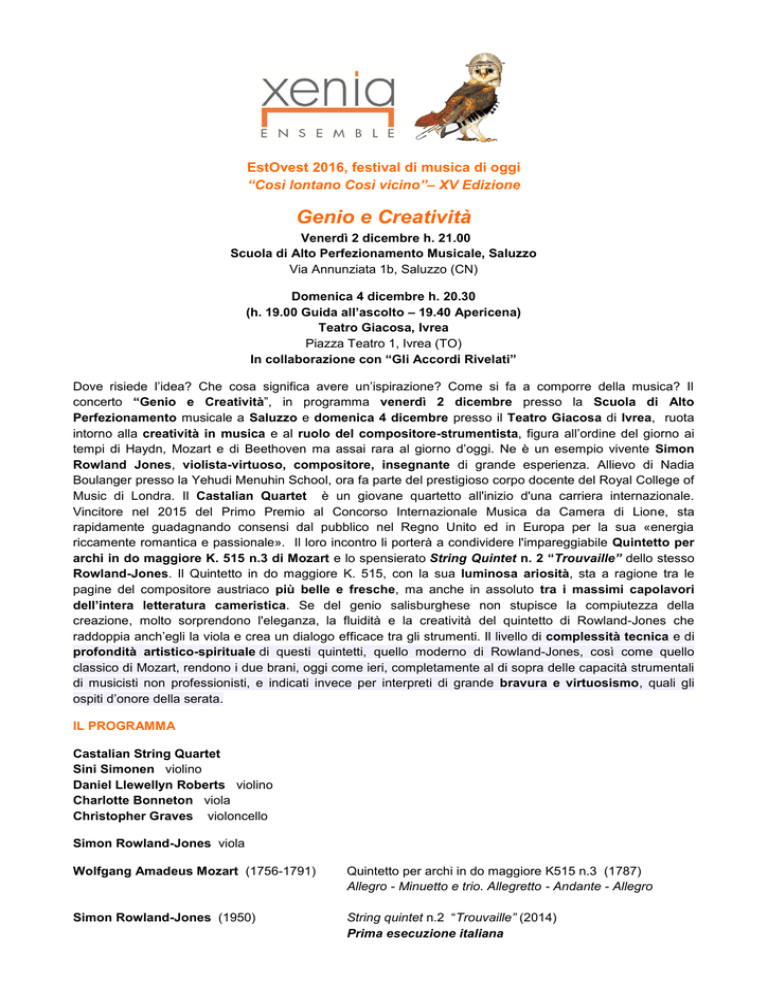 xenia
ENSEMBLE

EstOvest 2016, festival di musica di oggi
"Così lontano Così vicino"– XV Edizione

Genio e Creatività

Venerdì 2 dicembre h. 21.00
Scuola di Alto Perfezionamento Musicale, Saluzzo
Via Annunziata 1b, Saluzzo (CN)

Domenica 4 dicembre h. 20.30
(h. 19.00 Guida all'ascolto – 19.40 Apericena)
Teatro Giacosa, Ivrea
Piazza Teatro 1, Ivrea (TO)
In collaborazione con "Gli Accordi Rivelati"

Dove risiede l'idea? Che cosa significa avere un'ispirazione? Come si fa a comporre della musica? Il concerto "Genio e Creatività", in programma venerdì 2 dicembre presso la Scuola di Alto Perfezionamento musicale a Saluzzo e domenica 4 dicembre presso il Teatro Giacosa di Ivrea, ruota intorno alla creatività in musica e al ruolo del compositore-strumentista, figura all'ordine del giorno ai tempi di Haydn, Mozart e di Beethoven ma assai rara al giorno d'oggi. Ne è un esempio vivente Simon Rowland Jones, violista-virtuoso, compositore, insegnante di grande esperienza. Allievo di Nadia Boulanger presso la Yehudi Menuhin School, ora fa parte del prestigioso corpo docente del Royal College of Music di Londra. Il Castalian Quartet è un giovane quartetto all'inizio d'una carriera internazionale. Vincitore nel 2015 del Primo Premio al Concorso Internazionale Musica da Camera di Lione, sta rapidamente guadagnando consensi dal pubblico nel Regno Unito ed in Europa per la sua «energia riccamente romantica e passionale». Il loro incontro li porterà a condividere l'impareggiabile Quintetto per archi in do maggiore K. 515 n.3 di Mozart e lo spensierato String Quintet n. 2 "Trouvaille" dello stesso Rowland-Jones. Il Quintetto in do maggiore K. 515, con la sua luminosa ariosità, sta a ragione tra le pagine del compositore austriaco più belle e fresche, ma anche in assoluto tra i massimi capolavori dell'intera letteratura cameristica. Se del genio salisburghese non stupisce la compiutezza della creazione, molto sorprendono l'eleganza, la fluidità e la creatività del quintetto di Rowland-Jones che raddoppia anch'egli la viola e crea un dialogo efficace tra gli strumenti. Il livello di complessità tecnica e di profondità artistico-spirituale di questi quintetti, quello moderno di Rowland-Jones, così come quello classico di Mozart, rendono i due brani, oggi come ieri, completamente al di sopra delle capacità strumentali di musicisti non professionisti, e indicati invece per interpreti di grande bravura e virtuosismo, quali gli ospiti d'onore della serata.

IL PROGRAMMA

Castalian String Quartet
Sini Simonen violino
Daniel Llewellyn Roberts violino
Charlotte Bonneton viola
Christopher Graves violoncello

Simon Rowland-Jones viola

Wolfgang Amadeus Mozart (1756-1791)
Quintetto per archi in do maggiore K515 n.3 (1787)
Allegro - Minuetto e trio. Allegretto - Andante - Allegro

Simon Rowland-Jones (1950)
String quintet n.2 "Trouvaille" (2014)
Prima esecuzione italiana